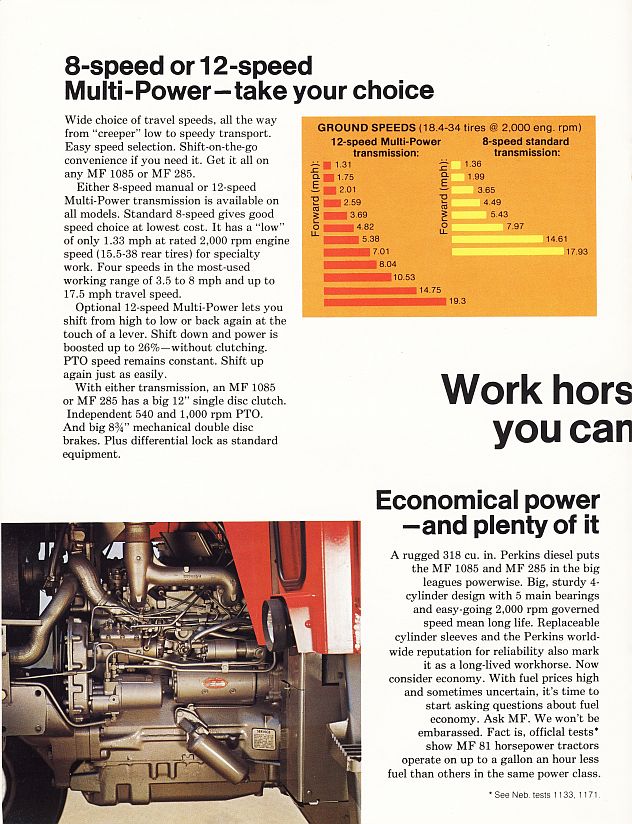 8-speed or 12-speed Multi-Power—take your choice

Wide choice of travel speeds, all the way from "creeper" low to speedy transport. Easy speed selection. Shift-on-the-go convenience if you need it. Get it all on any MF 1085 or MF 285.

Either 8-speed manual or 12-speed Multi-Power transmission is available on all models. Standard 8-speed gives good speed choice at lowest cost. It has a "low" of only 1.33 mph at rated 2,000 rpm engine speed (15.5-38 rear tires) for specialty work. Four speeds in the most-used working range of 3.5 to 8 mph and up to 17.5 mph travel speed.

Optional 12-speed Multi-Power lets you shift from high to low or back again at the touch of a lever. Shift down and power is boosted up to 26%—without clutching. PTO speed remains constant. Shift up again just as easily.

With either transmission, an MF 1085 or MF 285 has a big 12" single disc clutch. Independent 540 and 1,000 rpm PTO. And big 8¾" mechanical double disc brakes. Plus differential lock as standard equipment.

GROUND SPEEDS (18.4-34 tires @ 2,000 eng. rpm)

12-speed Multi-Power transmission:

Forward (mph):

1.31
1.75
2.01
2.59
3.69
4.82
5.38
7.01
8.04
10.53
14.75
19.3

8-speed standard transmission:

Forward (mph):

1.36
1.99
3.65
4.49
5.43
7.97
14.61
17.93

Work hors
you can

Economical power —and plenty of it

A rugged 318 cu. in. Perkins diesel puts the MF 1085 and MF 285 in the big leagues powerwise. Big, sturdy 4-cylinder design with 5 main bearings and easy-going 2,000 rpm governed speed mean long life. Replaceable cylinder sleeves and the Perkins world-wide reputation for reliability also mark it as a long-lived workhorse. Now consider economy. With fuel prices high and sometimes uncertain, it's time to start asking questions about fuel economy. Ask MF. We won't be embarassed. Fact is, official tests* show MF 81 horsepower tractors operate on up to a gallon an hour less fuel than others in the same power class.

* See Neb. tests 1133, 1171.